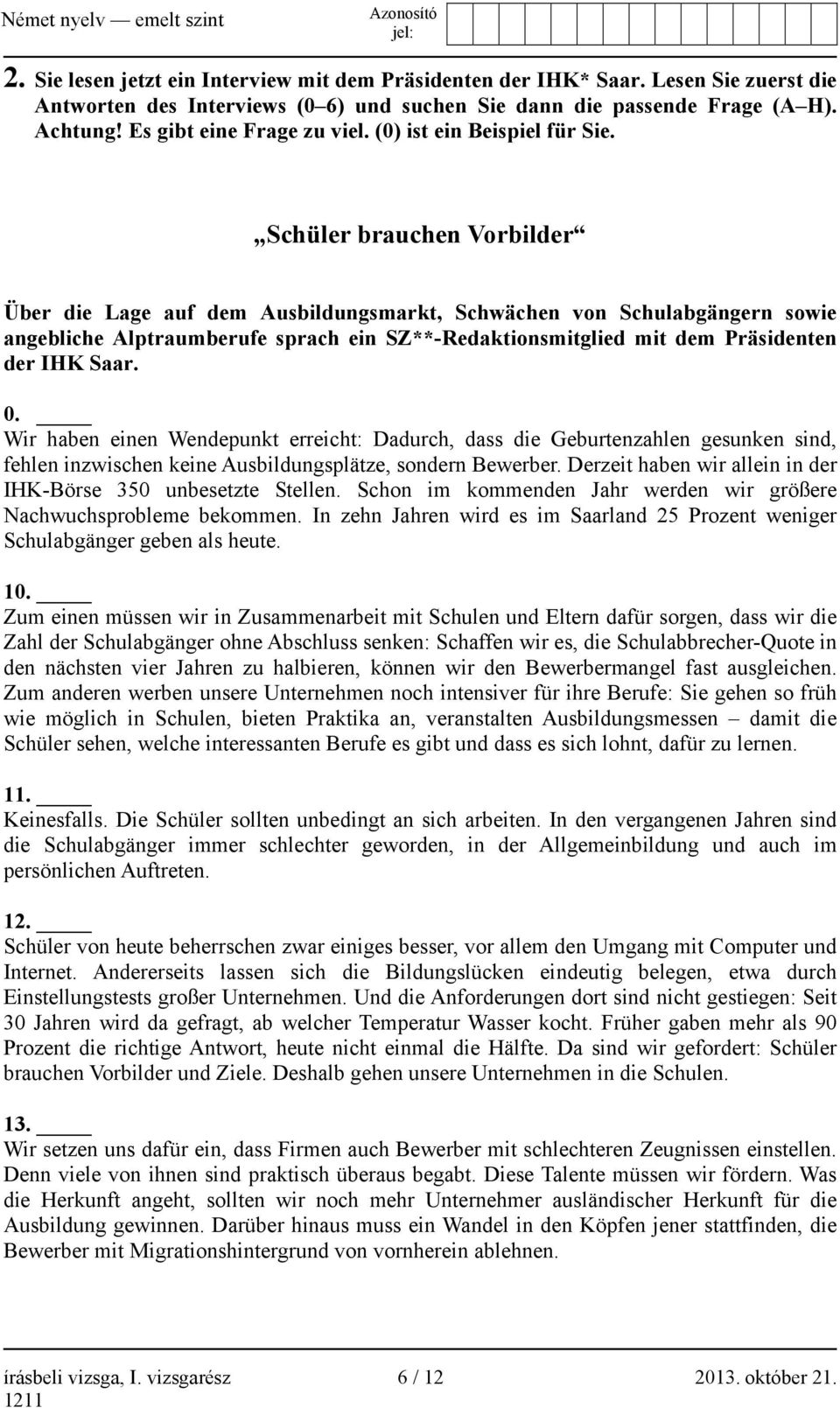 Német nyelv — emelt szint

Azonosító jel:

2. Sie lesen jetzt ein Interview mit dem Präsidenten der IHK* Saar. Lesen Sie zuerst die Antworten des Interviews (0–6) und suchen Sie dann die passende Frage (A–H). Achtung! Es gibt eine Frage zu viel. (0) ist ein Beispiel für Sie.

„Schüler brauchen Vorbilder“

Über die Lage auf dem Ausbildungsmarkt, Schwächen von Schulabgängern sowie angebliche Alptraumberufe sprach ein SZ**-Redaktionsmitglied mit dem Präsidenten der IHK Saar.

0. _____
Wir haben einen Wendepunkt erreicht: Dadurch, dass die Geburtenzahlen gesunken sind, fehlen inzwischen keine Ausbildungsplätze, sondern Bewerber. Derzeit haben wir allein in der IHK-Börse 350 unbesetzte Stellen. Schon im kommenden Jahr werden wir größere Nachwuchsprobleme bekommen. In zehn Jahren wird es im Saarland 25 Prozent weniger Schulabgänger geben als heute.

10. _____
Zum einen müssen wir in Zusammenarbeit mit Schulen und Eltern dafür sorgen, dass wir die Zahl der Schulabgänger ohne Abschluss senken: Schaffen wir es, die Schulabbrecher-Quote in den nächsten vier Jahren zu halbieren, können wir den Bewerbermangel fast ausgleichen. Zum anderen werben unsere Unternehmen noch intensiver für ihre Berufe: Sie gehen so früh wie möglich in Schulen, bieten Praktika an, veranstalten Ausbildungsmessen – damit die Schüler sehen, welche interessanten Berufe es gibt und dass es sich lohnt, dafür zu lernen.

11. _____
Keinesfalls. Die Schüler sollten unbedingt an sich arbeiten. In den vergangenen Jahren sind die Schulabgänger immer schlechter geworden, in der Allgemeinbildung und auch im persönlichen Auftreten.

12. _____
Schüler von heute beherrschen zwar einiges besser, vor allem den Umgang mit Computer und Internet. Andererseits lassen sich die Bildungslücken eindeutig belegen, etwa durch Einstellungstests großer Unternehmen. Und die Anforderungen dort sind nicht gestiegen: Seit 30 Jahren wird da gefragt, ab welcher Temperatur Wasser kocht. Früher gaben mehr als 90 Prozent die richtige Antwort, heute nicht einmal die Hälfte. Da sind wir gefordert: Schüler brauchen Vorbilder und Ziele. Deshalb gehen unsere Unternehmen in die Schulen.

13. _____
Wir setzen uns dafür ein, dass Firmen auch Bewerber mit schlechteren Zeugnissen einstellen. Denn viele von ihnen sind praktisch überaus begabt. Diese Talente müssen wir fördern. Was die Herkunft angeht, sollten wir noch mehr Unternehmer ausländischer Herkunft für die Ausbildung gewinnen. Darüber hinaus muss ein Wandel in den Köpfen jener stattfinden, die Bewerber mit Migrationshintergrund von vornherein ablehnen.

írásbeli vizsga, I. vizsgarész 6 / 12 2013. október 21.
1211